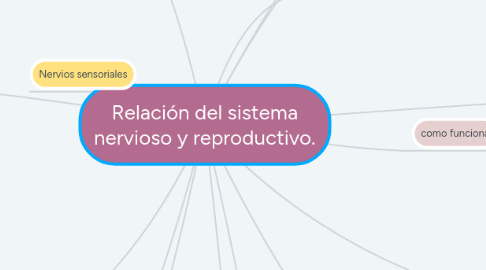 Nervios sensoriales

Relación del sistema nervioso y reproductivo.

como funciona